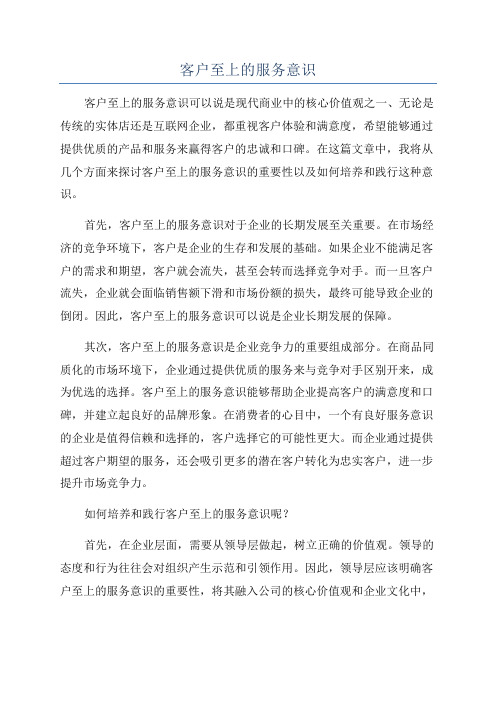 客户至上的服务意识

客户至上的服务意识可以说是现代商业中的核心价值观之一、无论是传统的实体店还是互联网企业，都重视客户体验和满意度，希望能够通过提供优质的产品和服务来赢得客户的忠诚和口碑。在这篇文章中，我将从几个方面来探讨客户至上的服务意识的重要性以及如何培养和践行这种意识。

首先，客户至上的服务意识对于企业的长期发展至关重要。在市场经济的竞争环境下，客户是企业的生存和发展的基础。如果企业不能满足客户的需求和期望，客户就会流失，甚至会转而选择竞争对手。而一旦客户流失，企业就会面临销售额下滑和市场份额的损失，最终可能导致企业的倒闭。因此，客户至上的服务意识可以说是企业长期发展的保障。

其次，客户至上的服务意识是企业竞争力的重要组成部分。在商品同质化的市场环境下，企业通过提供优质的服务来与竞争对手区别开来，成为优选的选择。客户至上的服务意识能够帮助企业提高客户的满意度和口碑，并建立起良好的品牌形象。在消费者的心目中，一个有良好服务意识的企业是值得信赖和选择的，客户选择它的可能性更大。而企业通过提供超过客户期望的服务，还会吸引更多的潜在客户转化为忠实客户，进一步提升市场竞争力。

如何培养和践行客户至上的服务意识呢？

首先，在企业层面，需要从领导层做起，树立正确的价值观。领导的态度和行为往往会对组织产生示范和引领作用。因此，领导层应该明确客户至上的服务意识的重要性，将其融入公司的核心价值观和企业文化中，